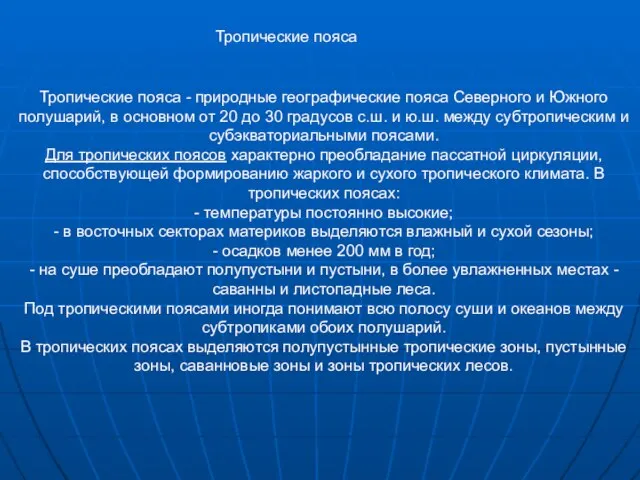 Тропические пояса

Тропические пояса - природные географические пояса Северного и Южного полушарий, в основном от 20 до 30 градусов с.ш. и ю.ш. между субтропическим и субэкваториальными поясами.
Для тропических поясов характерно преобладание пассатной циркуляции, способствующей формированию жаркого и сухого тропического климата. В тропических поясах:
- температуры постоянно высокие;
- в восточных секторах материков выделяются влажный и сухой сезоны;
- осадков менее 200 мм в год;
- на суше преобладают полупустыни и пустыни, в более увлажненных местах - саванны и листопадные леса.
Под тропическими поясами иногда понимают всю полосу суши и океанов между субтропиками обоих полушарий.
В тропических поясах выделяются полупустынные тропические зоны, пустынные зоны, саванновые зоны и зоны тропических лесов.